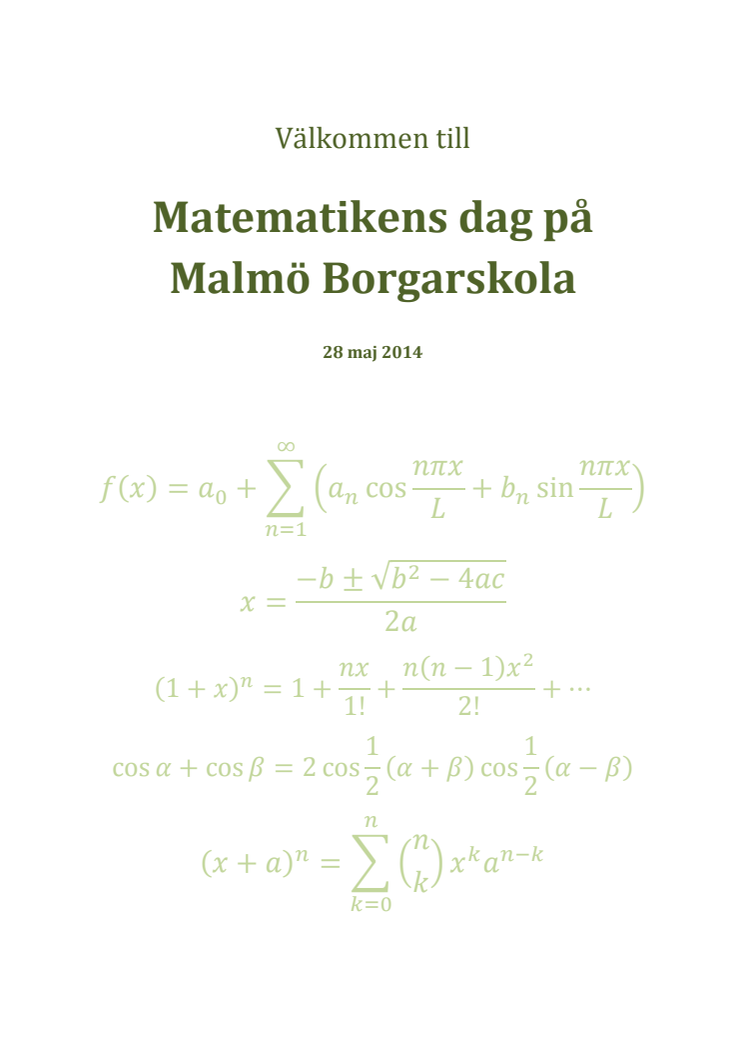 Välkommen till

Matematikens dag på Malmö Borgarskola

28 maj 2014

$f(x) = a_0 + \sum_{n=1}^{\infty} \left( a_n \cos\frac{n\pi x}{L} + b_n \sin\frac{n\pi x}{L} \right)$

$x = \frac{-b \pm \sqrt{b^2 - 4ac}}{2a}$

$(1+x)^n = 1 + \frac{nx}{1!} + \frac{n(n-1)x^2}{2!} + \cdots$

$\cos\alpha + \cos\beta = 2\cos\frac{1}{2}(\alpha+\beta)\cos\frac{1}{2}(\alpha-\beta)$

$(x+a)^n = \sum_{k=0}^{n} \binom{n}{k} x^k a^{n-k}$